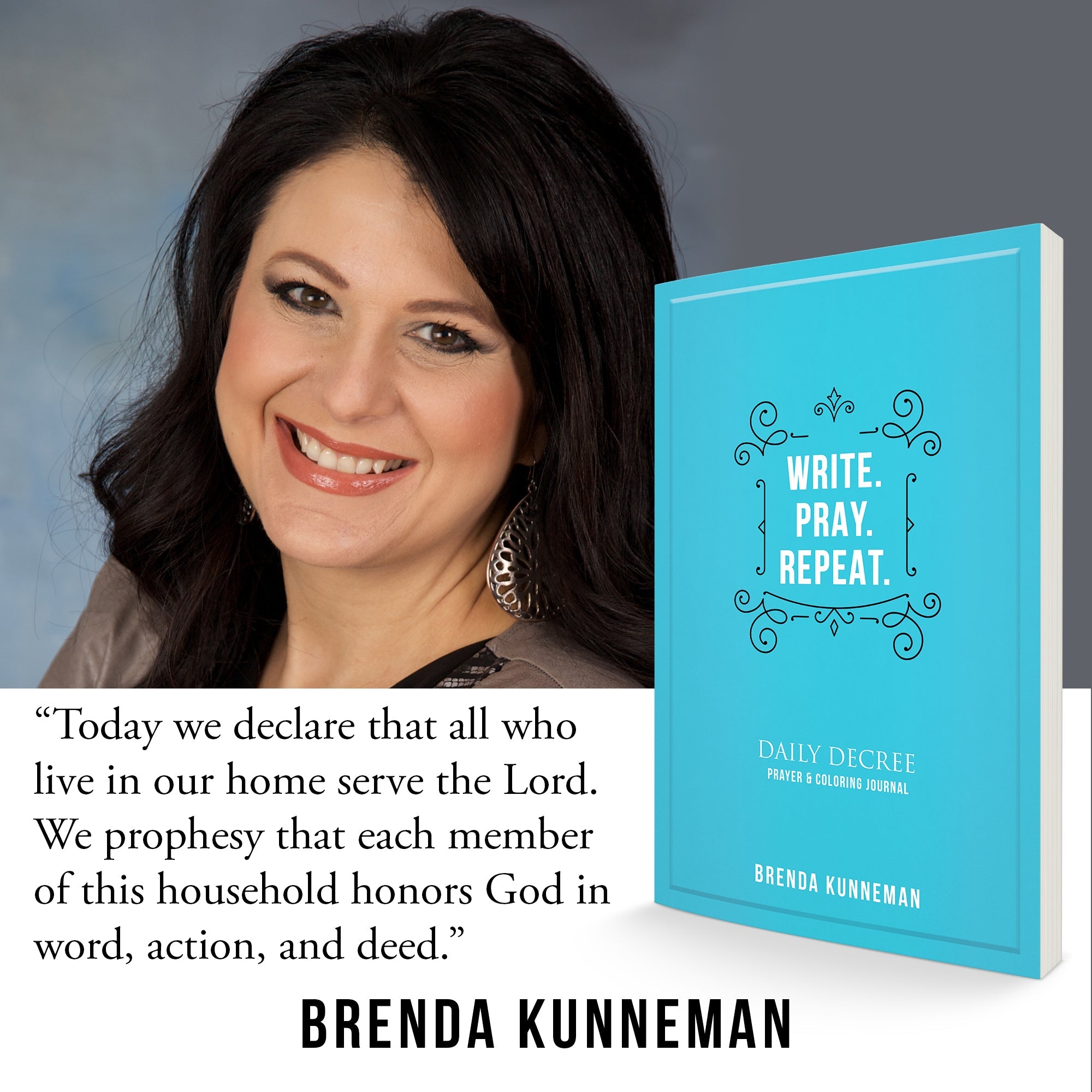 WRITE.
PRAY.
REPEAT.

DAILY DECREE
PRAYER & COLORING JOURNAL

BRENDA KUNNEMAN

“Today we declare that all who live in our home serve the Lord. We prophesy that each member of this household honors God in word, action, and deed.”

BRENDA KUNNEMAN